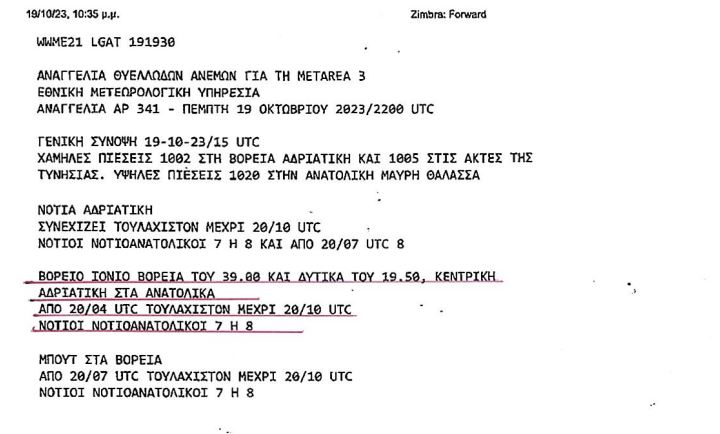 19/10/23, 10:35 μ.μ.

Zimbra: Forward

WWME21 LGAT 191930

ΑΝΑΓΓΕΛΙΑ ΘΥΕΛΛΩΔΩΝ ΑΝΕΜΩΝ ΓΙΑ ΤΗ METAREA 3
ΕΘΝΙΚΗ ΜΕΤΕΩΡΟΛΟΓΙΚΗ ΥΠΗΡΕΣΙΑ
ΑΝΑΓΓΕΛΙΑ ΑΡ 341 - ΠΕΜΠΤΗ 19 ΟΚΤΩΒΡΙΟΥ 2023/2200 UTC

ΓΕΝΙΚΗ ΣΥΝΟΨΗ 19-10-23/15 UTC
ΧΑΜΗΛΕΣ ΠΙΕΣΕΙΣ 1002 ΣΤΗ ΒΟΡΕΙΑ ΑΔΡΙΑΤΙΚΗ ΚΑΙ 1005 ΣΤΙΣ ΑΚΤΕΣ ΤΗΣ ΤΥΝΗΣΙΑΣ. ΥΨΗΛΕΣ ΠΙΕΣΕΙΣ 1020 ΣΤΗΝ ΑΝΑΤΟΛΙΚΗ ΜΑΥΡΗ ΘΑΛΑΣΣΑ

ΝΟΤΙΑ ΑΔΡΙΑΤΙΚΗ
ΣΥΝΕΧΙΖΕΙ ΤΟΥΛΑΧΙΣΤΟΝ ΜΕΧΡΙ 20/10 UTC
ΝΟΤΙΟΙ ΝΟΤΙΟΑΝΑΤΟΛΙΚΟΙ 7 Η 8 ΚΑΙ ΑΠΟ 20/07 UTC 8

ΒΟΡΕΙΟ ΙΟΝΙΟ ΒΟΡΕΙΑ ΤΟΥ 39.00 ΚΑΙ ΔΥΤΙΚΑ ΤΟΥ 19.50, ΚΕΝΤΡΙΚΗ ΑΔΡΙΑΤΙΚΗ ΣΤΑ ΑΝΑΤΟΛΙΚΑ
ΑΠΟ 20/04 UTC ΤΟΥΛΑΧΙΣΤΟΝ ΜΕΧΡΙ 20/10 UTC
ΝΟΤΙΟΙ ΝΟΤΙΟΑΝΑΤΟΛΙΚΟΙ 7 Η 8

ΜΠΟΥΤ ΣΤΑ ΒΟΡΕΙΑ
ΑΠΟ 20/07 UTC ΤΟΥΛΑΧΙΣΤΟΝ ΜΕΧΡΙ 20/10 UTC
ΝΟΤΙΟΙ ΝΟΤΙΟΑΝΑΤΟΛΙΚΟΙ 7 Η 8